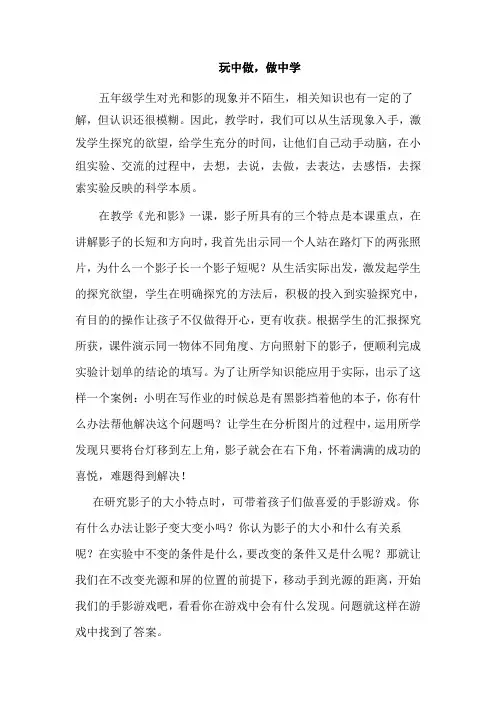 玩中做，做中学

五年级学生对光和影的现象并不陌生，相关知识也有一定的了解，但认识还很模糊。因此，教学时，我们可以从生活现象入手，激发学生探究的欲望，给学生充分的时间，让他们自己动手动脑，在小组实验、交流的过程中，去想，去说，去做，去表达，去感悟，去探索实验反映的科学本质。

在教学《光和影》一课，影子所具有的三个特点是本课重点，在讲解影子的长短和方向时，我首先出示同一个人站在路灯下的两张照片，为什么一个影子长一个影子短呢？从生活实际出发，激发起学生的探究欲望，学生在明确探究的方法后，积极的投入到实验探究中，有目的的操作让孩子不仅做得开心，更有收获。根据学生的汇报探究所获，课件演示同一物体不同角度、方向照射下的影子，便顺利完成实验计划单的结论的填写。为了让所学知识能应用于实际，出示了这样一个案例：小明在写作业的时候总是有黑影挡着他的本子，你有什么办法帮他解决这个问题吗？让学生在分析图片的过程中，运用所学发现只要将台灯移到左上角，影子就会在右下角，怀着满满的成功的喜悦，难题得到解决！

在研究影子的大小特点时，可带着孩子们做喜爱的手影游戏。你有什么办法让影子变大变小吗？你认为影子的大小和什么有关系呢？在实验中不变的条件是什么，要改变的条件又是什么呢？那就让我们在不改变光源和屏的位置的前提下，移动手到光源的距离，开始我们的手影游戏吧，看看你在游戏中会有什么发现。问题就这样在游戏中找到了答案。